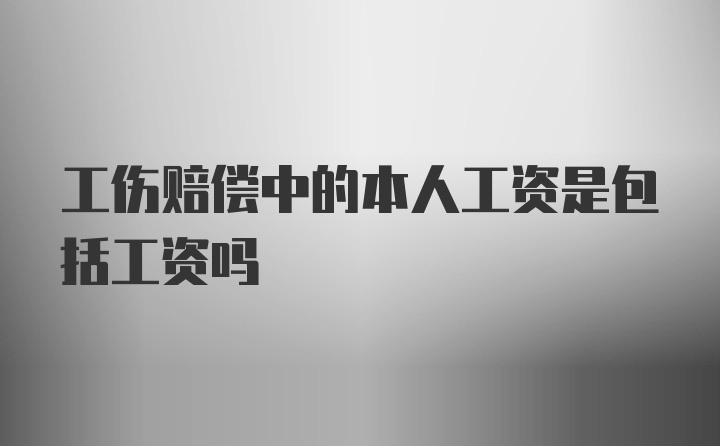 工伤赔偿中的本人工资是包括工资吗